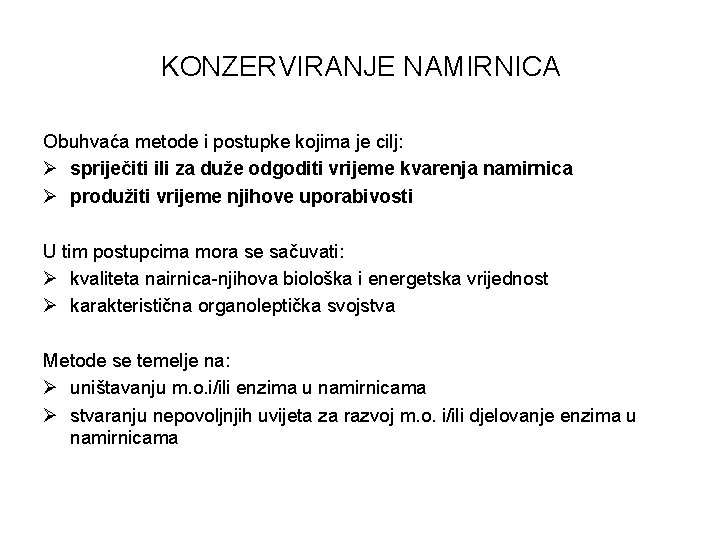 KONZERVIRANJE NAMIRNICA

Obuhvaća metode i postupke kojima je cilj:
➢ spriječiti ili za duže odgoditi vrijeme kvarenja namirnica
➢ produžiti vrijeme njihove uporabivosti

U tim postupcima mora se sačuvati:
➢ kvaliteta nairnica-njihova biološka i energetska vrijednost
➢ karakteristična organoleptička svojstva

Metode se temelje na:
➢ uništavanju m.o.i/ili enzima u namirnicama
➢ stvaranju nepovoljnjih uvijeta za razvoj m.o. i/ili djelovanje enzima u namirnicama